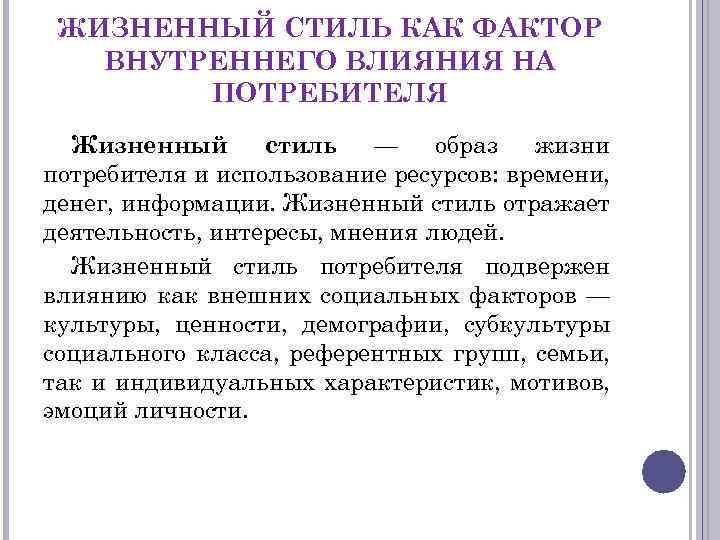 ЖИЗНЕННЫЙ СТИЛЬ КАК ФАКТОР ВНУТРЕННЕГО ВЛИЯНИЯ НА ПОТРЕБИТЕЛЯ

Жизненный стиль — образ жизни потребителя и использование ресурсов: времени, денег, информации. Жизненный стиль отражает деятельность, интересы, мнения людей.

Жизненный стиль потребителя подвержен влиянию как внешних социальных факторов — культуры, ценности, демографии, субкультуры социального класса, референтных групп, семьи, так и индивидуальных характеристик, мотивов, эмоций личности.